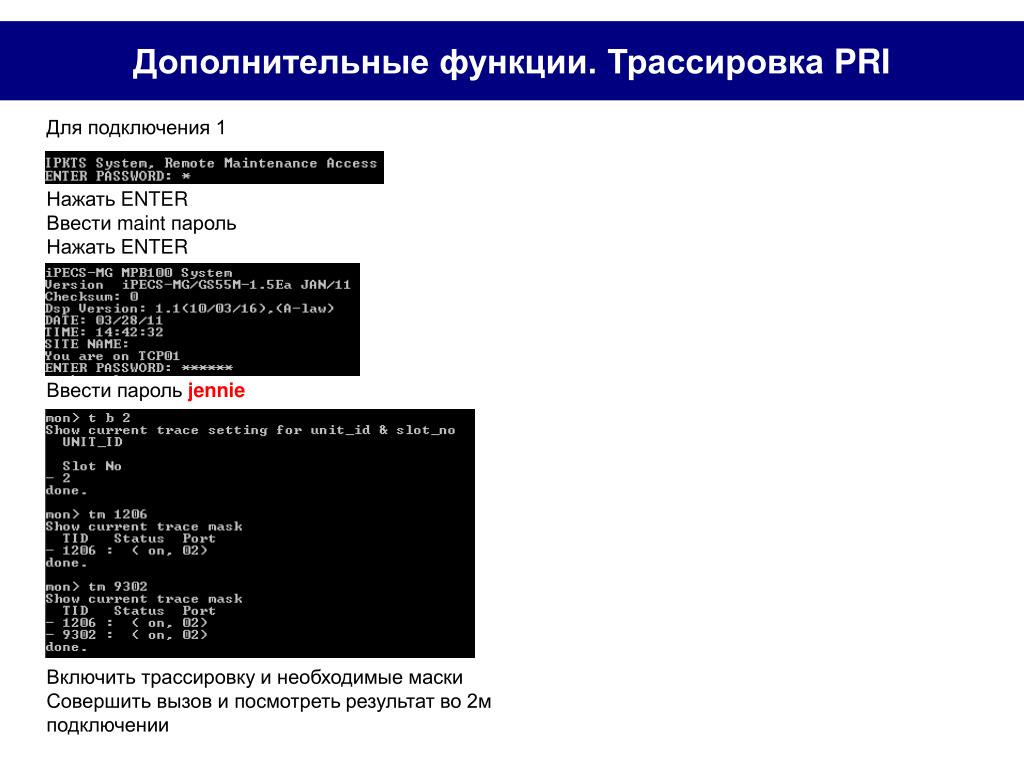 Дополнительные функции. Трассировка PRI

Для подключения 1

IPKTS System, Remote Maintenance Access
ENTER PASSWORD: *

Нажать ENTER
Ввести maint пароль
Нажать ENTER

iPECS-MG MPB100 System
Version iPECS-MG/GS55M-1.5Ea JAN/11
Checksum: 0
Dsp Version: 1.1(10/03/16),(A-law)
DATE: 03/28/11
TIME: 14:42:32
SITE NAME:
You are on TCP01
ENTER PASSWORD: ******

Ввести пароль jennie

mon> t b 2
Show current trace setting for unit_id & slot_no
UNIT_ID

Slot No
- 2
done.

mon> tm 1206
Show current trace mask
TID Status Port
- 1206 : ( on, 02)
done.

mon> tm 9302
Show current trace mask
TID Status Port
- 1206 : ( on, 02)
- 9302 : ( on, 02)
done.

Включить трассировку и необходимые маски
Совершить вызов и посмотреть результат во 2м подключении